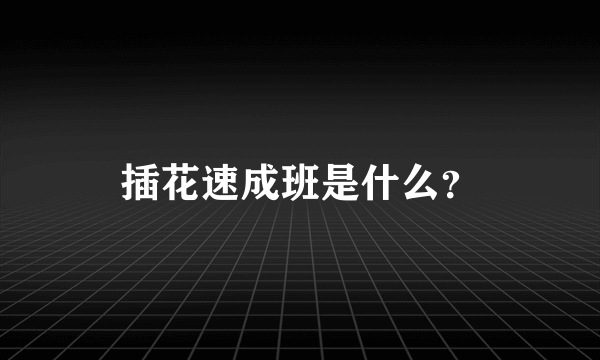 插花速成班是什么?